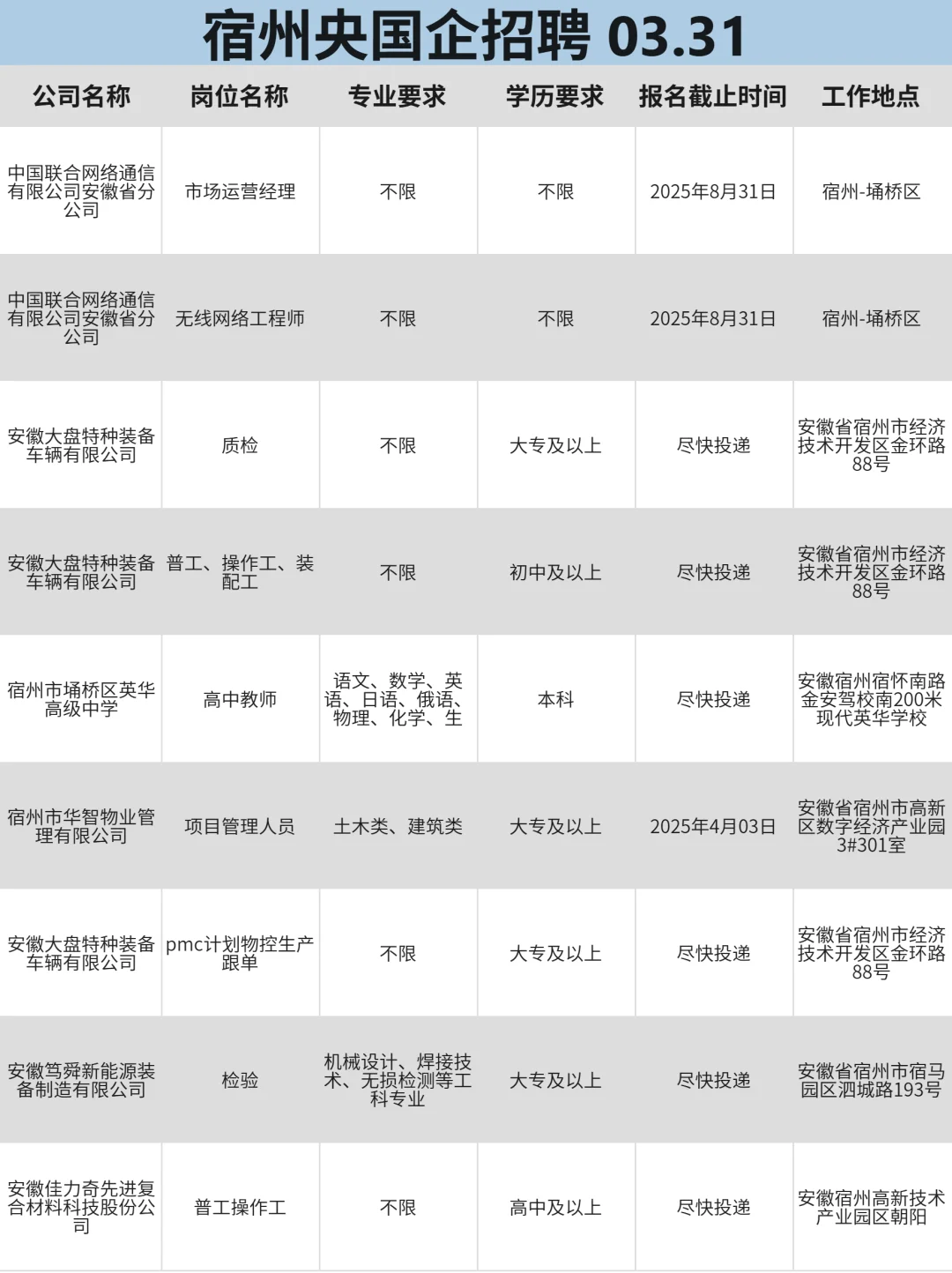 宿州央国企招聘 03.31

| 公司名称 | 岗位名称 | 专业要求 | 学历要求 | 报名截止时间 | 工作地点 |
|---|---|---|---|---|---|
| 中国联合网络通信有限公司安徽省分公司 | 市场运营经理 | 不限 | 不限 | 2025年8月31日 | 宿州-埇桥区 |
| 中国联合网络通信有限公司安徽省分公司 | 无线网络工程师 | 不限 | 不限 | 2025年8月31日 | 宿州-埇桥区 |
| 安徽大盘特种装备车辆有限公司 | 质检 | 不限 | 大专及以上 | 尽快投递 | 安徽省宿州市经济技术开发区金环路88号 |
| 安徽大盘特种装备车辆有限公司 | 普工、操作工、装配工 | 不限 | 初中及以上 | 尽快投递 | 安徽省宿州市经济技术开发区金环路88号 |
| 宿州市埇桥区英华高级中学 | 高中教师 | 语文、数学、英语、日语、俄语、物理、化学、生 | 本科 | 尽快投递 | 安徽宿州宿怀南路金安驾校南200米现代英华学校 |
| 宿州市华智物业管理有限公司 | 项目管理人员 | 土木类、建筑类 | 大专及以上 | 2025年4月03日 | 安徽省宿州市高新区数字经济产业园3#301室 |
| 安徽大盘特种装备车辆有限公司 | pmc计划物控生产跟单 | 不限 | 大专及以上 | 尽快投递 | 安徽省宿州市经济技术开发区金环路88号 |
| 安徽笃舜新能源装备制造有限公司 | 检验 | 机械设计、焊接技术、无损检测等工科专业 | 大专及以上 | 尽快投递 | 安徽省宿州市宿马园区泗城路193号 |
| 安徽佳力奇先进复合材料科技股份公司 | 普工操作工 | 不限 | 高中及以上 | 尽快投递 | 安徽宿州高新技术产业园区朝阳 |